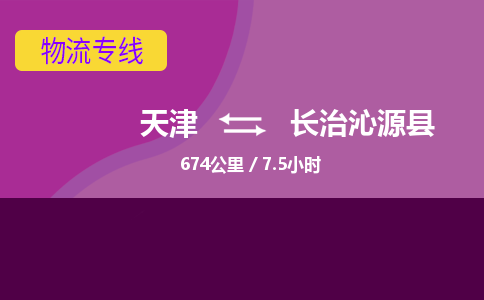 物流专线

天津 长治沁源县

674公里 / 7.5小时